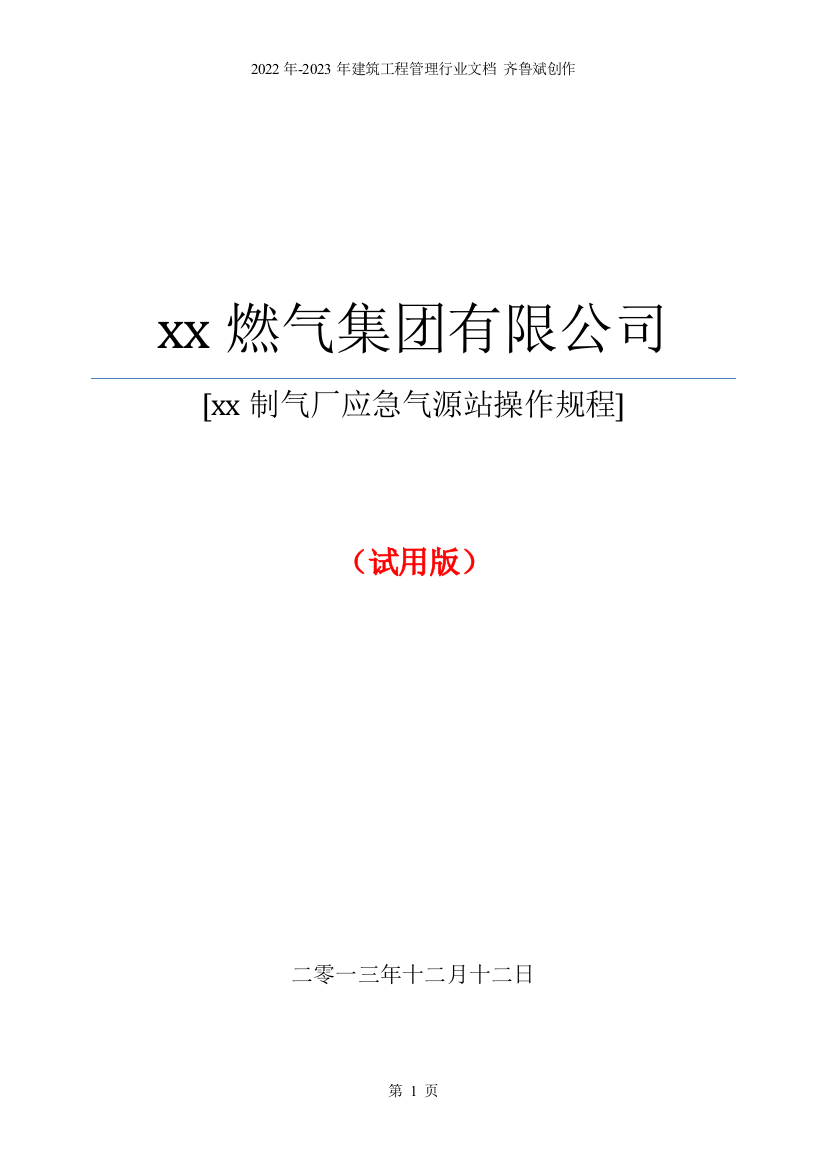 2022 年-2023 年建筑工程管理行业文档 齐鲁斌创作

xx 燃气集团有限公司

[xx 制气厂应急气源站操作规程]

（试用版）

二零一三年十二月十二日

第 1 页